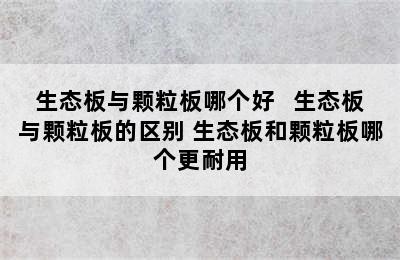 生态板与颗粒板哪个好  生态板与颗粒板的区别 生态板和颗粒板哪个更耐用